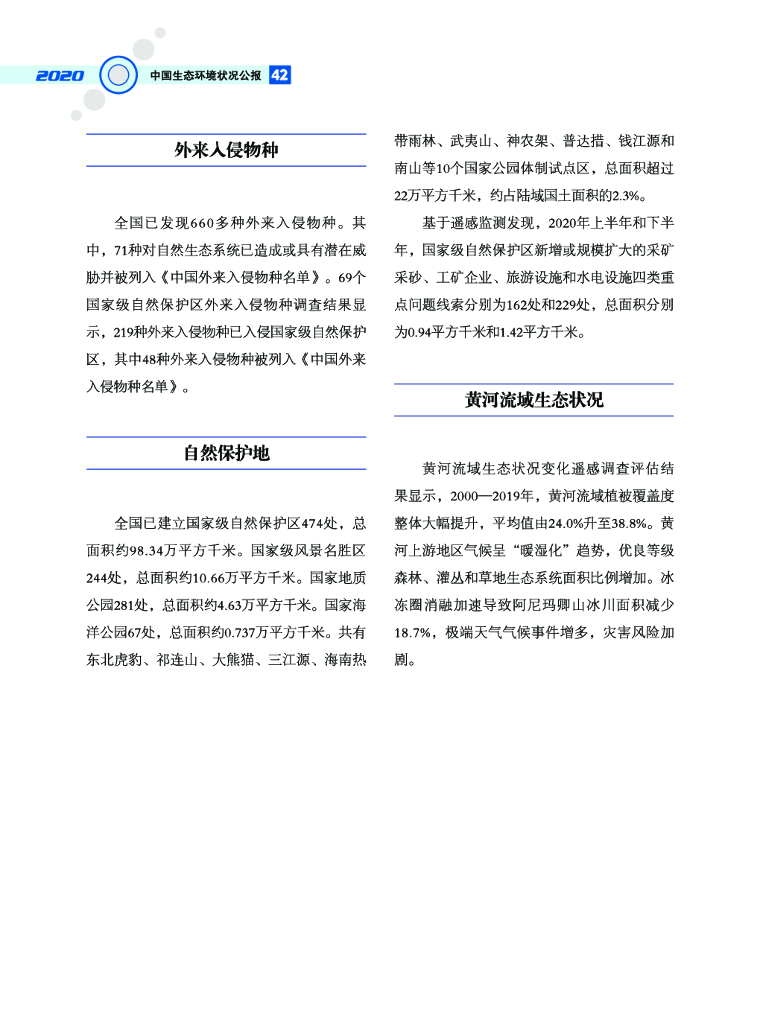 2020 中国生态环境状况公报 42

外来入侵物种

全国已发现660多种外来入侵物种。其中，71种对自然生态系统已造成或具有潜在威胁并被列入《中国外来入侵物种名单》。69个国家级自然保护区外来入侵物种调查结果显示，219种外来入侵物种已入侵国家级自然保护区，其中48种外来入侵物种被列入《中国外来入侵物种名单》。

自然保护地

全国已建立国家级自然保护区474处，总面积约98.34万平方千米。国家级风景名胜区244处，总面积约10.66万平方千米。国家地质公园281处，总面积约4.63万平方千米。国家海洋公园67处，总面积约0.737万平方千米。共有东北虎豹、祁连山、大熊猫、三江源、海南热带雨林、武夷山、神农架、普达措、钱江源和南山等10个国家公园体制试点区，总面积超过22万平方千米，约占陆域国土面积的2.3%。

基于遥感监测发现，2020年上半年和下半年，国家级自然保护区新增或规模扩大的采矿采砂、工矿企业、旅游设施和水电设施四类重点问题线索分别为162处和229处，总面积分别为0.94平方千米和1.42平方千米。

黄河流域生态状况

黄河流域生态状况变化遥感调查评估结果显示，2000—2019年，黄河流域植被覆盖度整体大幅提升，平均值由24.0%升至38.8%。黄河上游地区气候呈“暖湿化”趋势，优良等级森林、灌丛和草地生态系统面积比例增加。冰冻圈消融加速导致阿尼玛卿山冰川面积减少18.7%，极端天气气候事件增多，灾害风险加剧。